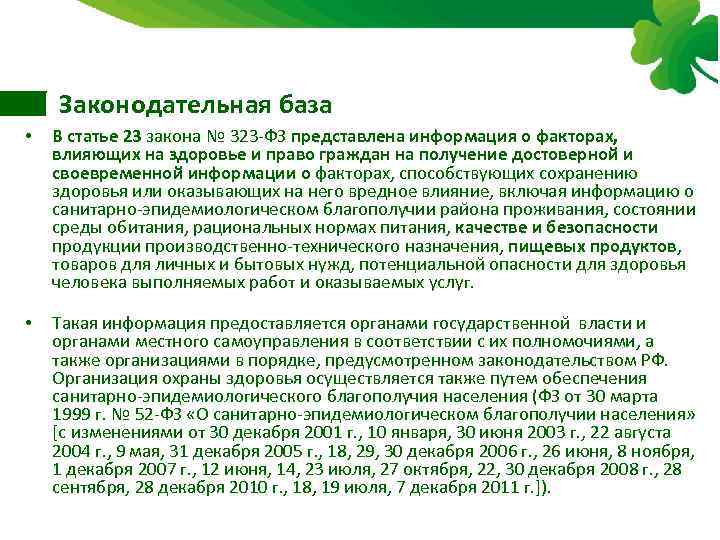 Законодательная база

• В статье 23 закона № 323-ФЗ представлена информация о факторах, влияющих на здоровье и право граждан на получение достоверной и своевременной информации о факторах, способствующих сохранению здоровья или оказывающих на него вредное влияние, включая информацию о санитарно-эпидемиологическом благополучии района проживания, состоянии среды обитания, рациональных нормах питания, качестве и безопасности продукции производственно-технического назначения, пищевых продуктов, товаров для личных и бытовых нужд, потенциальной опасности для здоровья человека выполняемых работ и оказываемых услуг.

• Такая информация предоставляется органами государственной власти и органами местного самоуправления в соответствии с их полномочиями, а также организациями в порядке, предусмотренном законодательством РФ. Организация охраны здоровья осуществляется также путем обеспечения санитарно-эпидемиологического благополучия населения (ФЗ от 30 марта 1999 г. № 52-ФЗ «О санитарно-эпидемиологическом благополучии населения» [с изменениями от 30 декабря 2001 г., 10 января, 30 июня 2003 г., 22 августа 2004 г., 9 мая, 31 декабря 2005 г., 18, 29, 30 декабря 2006 г., 26 июня, 8 ноября, 1 декабря 2007 г., 12 июня, 14, 23 июля, 27 октября, 22, 30 декабря 2008 г., 28 сентября, 28 декабря 2010 г., 18, 19 июля, 7 декабря 2011 г.]).